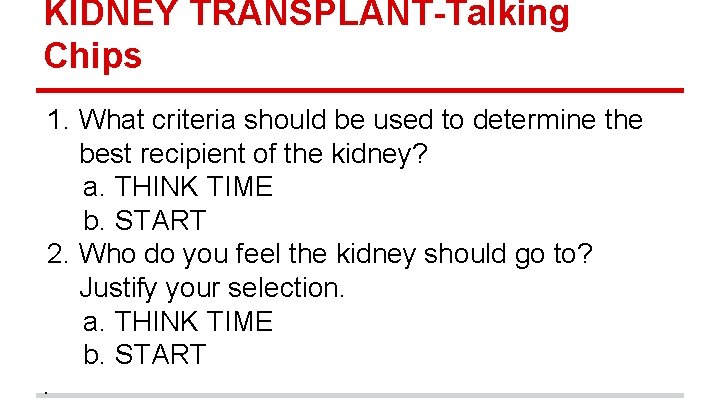 KIDNEY TRANSPLANT-Talking Chips

1. What criteria should be used to determine the best recipient of the kidney?
a. THINK TIME
b. START
2. Who do you feel the kidney should go to? Justify your selection.
a. THINK TIME
b. START